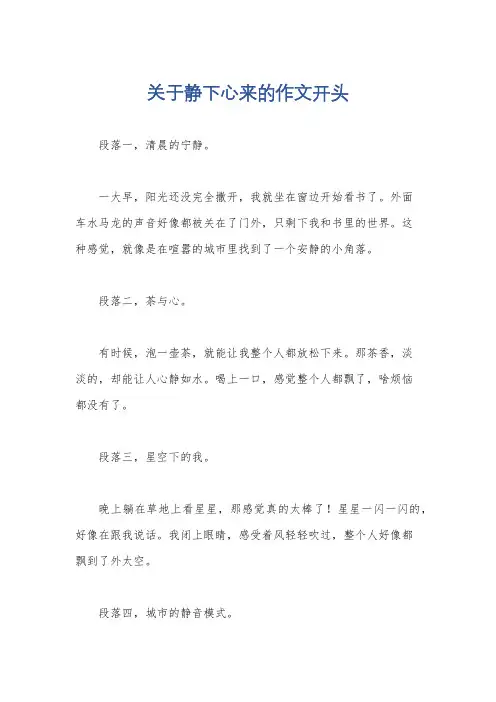 关于静下心来的作文开头

段落一，清晨的宁静。

一大早，阳光还没完全撒开，我就坐在窗边开始看书了。外面车水马龙的声音好像都被关在了门外，只剩下我和书里的世界。这种感觉，就像是在喧嚣的城市里找到了一个安静的小角落。

段落二，茶与心。

有时候，泡一壶茶，就能让我整个人都放松下来。那茶香，淡淡的，却能让人心静如水。喝上一口，感觉整个人都飘了，啥烦恼都没有了。

段落三，星空下的我。

晚上躺在草地上看星星，那感觉真的太棒了！星星一闪一闪的，好像在跟我说话。我闭上眼睛，感受着风轻轻吹过，整个人好像都飘到了外太空。

段落四，城市的静音模式。